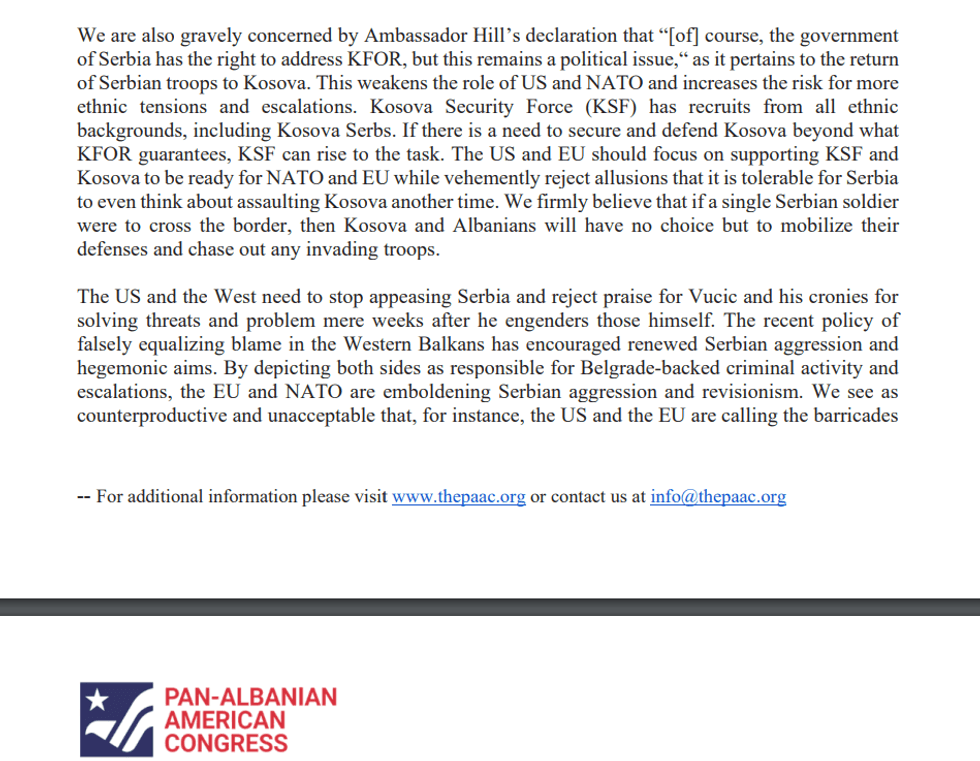 We are also gravely concerned by Ambassador Hill's declaration that "[of] course, the government of Serbia has the right to address KFOR, but this remains a political issue," as it pertains to the return of Serbian troops to Kosova. This weakens the role of US and NATO and increases the risk for more ethnic tensions and escalations. Kosova Security Force (KSF) has recruits from all ethnic backgrounds, including Kosova Serbs. If there is a need to secure and defend Kosova beyond what KFOR guarantees, KSF can rise to the task. The US and EU should focus on supporting KSF and Kosova to be ready for NATO and EU while vehemently reject allusions that it is tolerable for Serbia to even think about assaulting Kosova another time. We firmly believe that if a single Serbian soldier were to cross the border, then Kosova and Albanians will have no choice but to mobilize their defenses and chase out any invading troops.

The US and the West need to stop appeasing Serbia and reject praise for Vucic and his cronies for solving threats and problem mere weeks after he engenders those himself. The recent policy of falsely equalizing blame in the Western Balkans has encouraged renewed Serbian aggression and hegemonic aims. By depicting both sides as responsible for Belgrade-backed criminal activity and escalations, the EU and NATO are emboldening Serbian aggression and revisionism. We see as counterproductive and unacceptable that, for instance, the US and the EU are calling the barricades

-- For additional information please visit www.thepaac.org or contact us at info@thepaac.org

PAN-ALBANIAN
AMERICAN
CONGRESS